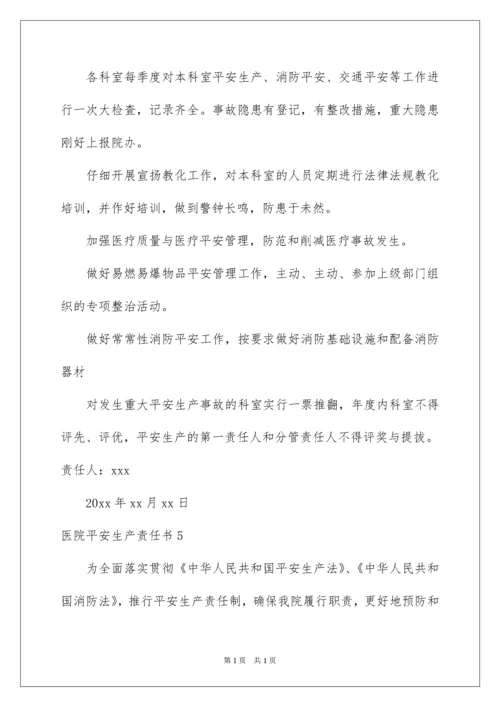 各科室每季度对本科室平安生产、消防平安、交通平安等工作进行一次大检查，记录齐全。事故隐患有登记，有整改措施，重大隐患刚好上报院办。

仔细开展宣扬教化工作，对本科室的人员定期进行法律法规教化培训，并作好培训，做到警钟长鸣，防患于未然。

加强医疗质量与医疗平安管理，防范和削减医疗事故发生。

做好易燃易爆物品平安管理工作，主动、主动、参加上级部门组织的专项整治活动。

做好常常性消防平安工作，按要求做好消防基础设施和配备消防器材

对发生重大平安生产事故的科室实行一票推翻，年度内科室不得评先、评优，平安生产的第一责任人和分管责任人不得评奖与提拔。

责任人：xxx

20xx 年 xx 月 xx 日

医院平安生产责任书 5

为全面落实贯彻《中华人民共和国平安生产法》、《中华人民共和国消防法》，推行平安生产责任制，确保我院履行职责，更好地预防和

第 1 页 共 1 页